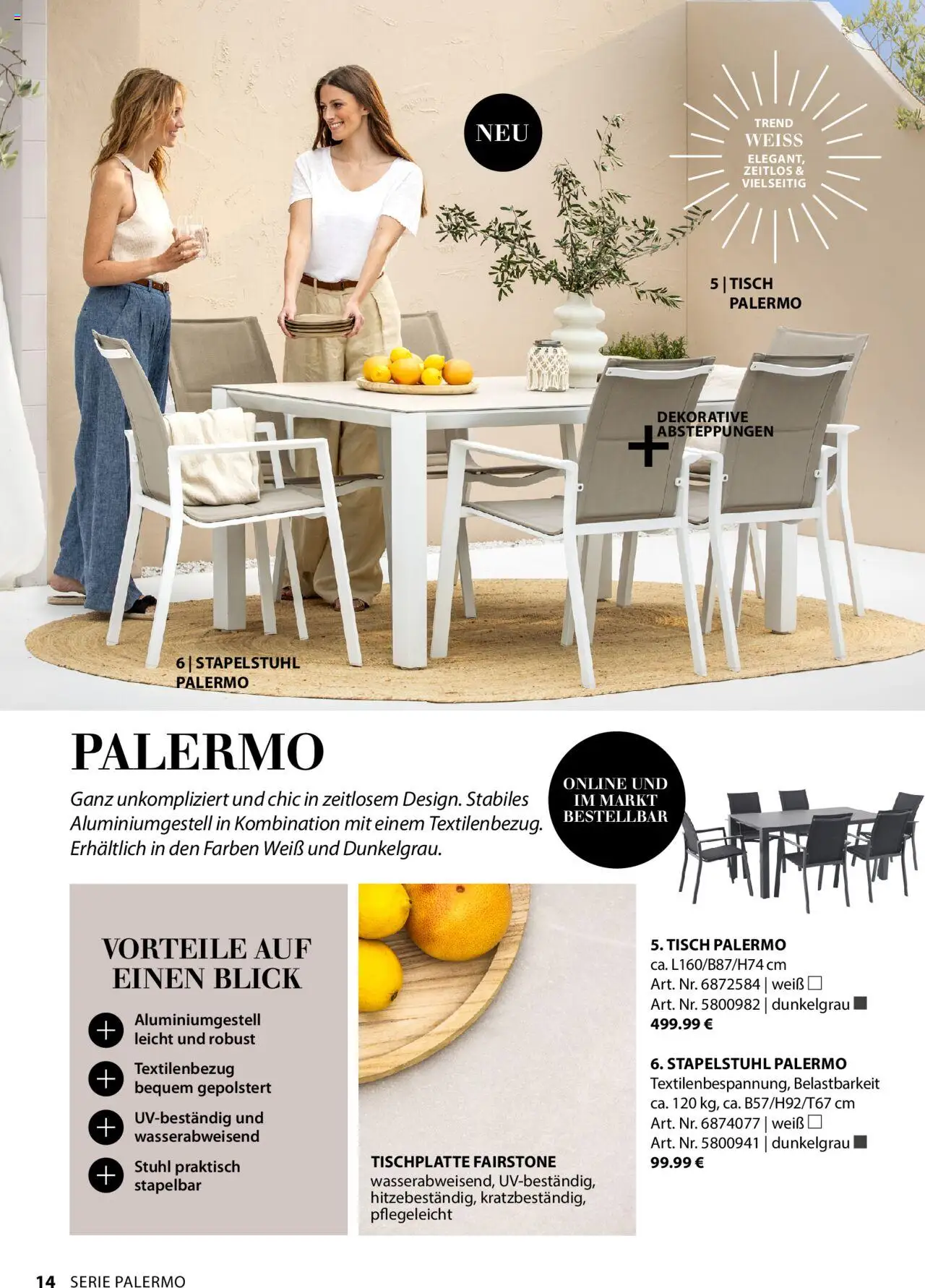 NEU

TREND
WEISS
ELEGANT, ZEITLOS & VIELSEITIG

5 | TISCH PALERMO

DEKORATIVE ABSTEPPUNGEN

6 | STAPELSTUHL PALERMO

PALERMO

Ganz unkompliziert und chic in zeitlosem Design. Stabiles Aluminiumgestell in Kombination mit einem Textilenbezug. Erhältlich in den Farben Weiß und Dunkelgrau.

ONLINE UND IM MARKT BESTELLBAR

VORTEILE AUF EINEN BLICK

Aluminiumgestell leicht und robust

Textilenbezug bequem gepolstert

UV-beständig und wasserabweisend

Stuhl praktisch stapelbar

TISCHPLATTE FAIRSTONE
wasserabweisend, UV-beständig, hitzebeständig, kratzbeständig, pflegeleicht

5. TISCH PALERMO
ca. L160/B87/H74 cm
Art. Nr. 6872584 | weiß
Art. Nr. 5800982 | dunkelgrau
499.99 €

6. STAPELSTUHL PALERMO
Textilenbespannung, Belastbarkeit ca. 120 kg, ca. B57/H92/T67 cm
Art. Nr. 6874077 | weiß
Art. Nr. 5800941 | dunkelgrau
99.99 €

14 SERIE PALERMO